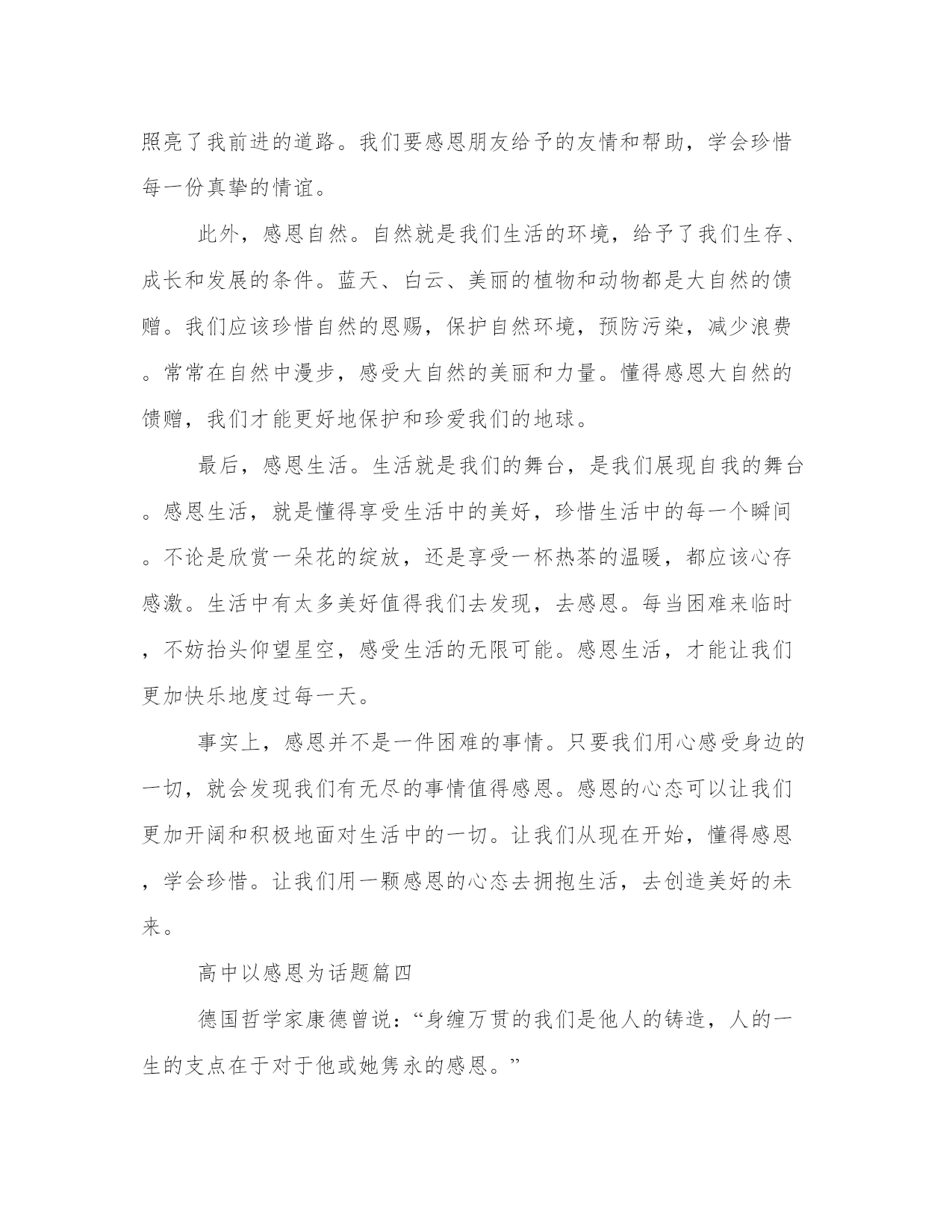 照亮了我前进的道路。我们要感恩朋友给予的友情和帮助，学会珍惜每一份真挚的情谊。

此外，感恩自然。自然就是我们生活的环境，给予了我们生存、成长和发展的条件。蓝天、白云、美丽的植物和动物都是大自然的馈赠。我们应该珍惜自然的恩赐，保护自然环境，预防污染，减少浪费。常常在自然中漫步，感受大自然的美丽和力量。懂得感恩大自然的馈赠，我们才能更好地保护和珍爱我们的地球。

最后，感恩生活。生活就是我们的舞台，是我们展现自我的舞台。感恩生活，就是懂得享受生活中的美好，珍惜生活中的每一个瞬间。不论是欣赏一朵花的绽放，还是享受一杯热茶的温暖，都应该心存感激。生活中有太多美好值得我们去发现，去感恩。每当困难来临时，不妨抬头仰望星空，感受生活的无限可能。感恩生活，才能让我们更加快乐地度过每一天。

事实上，感恩并不是一件困难的事情。只要我们用心感受身边的一切，就会发现我们有无尽的事情值得感恩。感恩的心态可以让我们更加开阔和积极地面对生活中的一切。让我们从现在开始，懂得感恩，学会珍惜。让我们用一颗感恩的心态去拥抱生活，去创造美好的未来。

高中以感恩为话题篇四

德国哲学家康德曾说：“身缠万贯的我们是他人的铸造，人的一生的支点在于对于他或她隽永的感恩。”